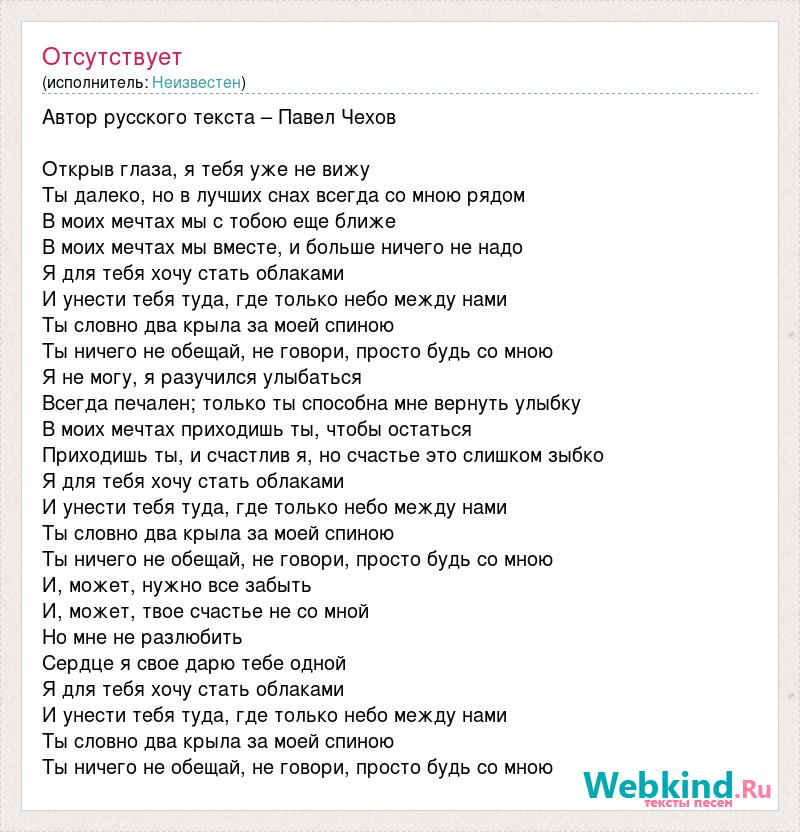 Отсутствует
(исполнитель: Неизвестен)

Автор русского текста – Павел Чехов

Открыв глаза, я тебя уже не вижу
Ты далеко, но в лучших снах всегда со мною рядом
В моих мечтах мы с тобою еще ближе
В моих мечтах мы вместе, и больше ничего не надо
Я для тебя хочу стать облаками
И унести тебя туда, где только небо между нами
Ты словно два крыла за моей спиною
Ты ничего не обещай, не говори, просто будь со мною
Я не могу, я разучился улыбаться
Всегда печален; только ты способна мне вернуть улыбку
В моих мечтах приходишь ты, чтобы остаться
Приходишь ты, и счастлив я, но счастье это слишком зыбко
Я для тебя хочу стать облаками
И унести тебя туда, где только небо между нами
Ты словно два крыла за моей спиною
Ты ничего не обещай, не говори, просто будь со мною
И, может, нужно все забыть
И, может, твое счастье не со мной
Но мне не разлюбить
Сердце я свое дарю тебе одной
Я для тебя хочу стать облаками
И унести тебя туда, где только небо между нами
Ты словно два крыла за моей спиною
Ты ничего не обещай, не говори, просто будь со мною

Webkind.Ru
тексты песен